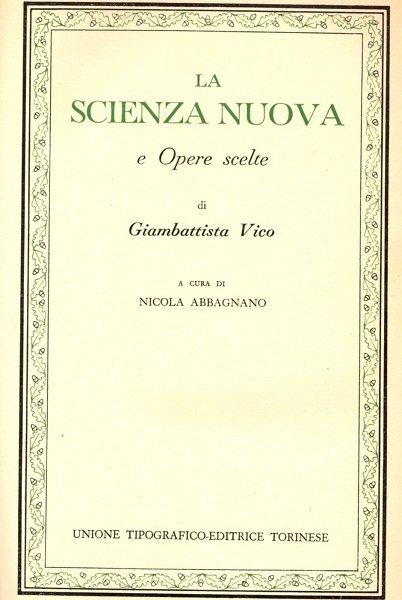 LA
SCIENZA NUOVA
e Opere scelte

di

Giambattista Vico

A CURA DI
NICOLA ABBAGNANO

UNIONE TIPOGRAFICO-EDITRICE TORINESE